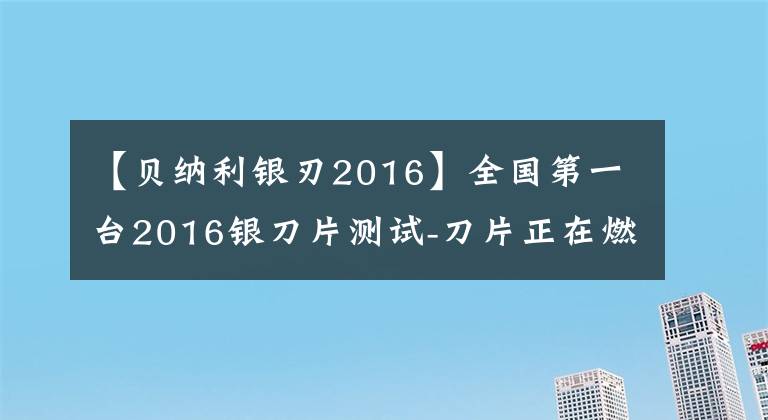 【贝纳利银刃2016】全国第一台2016银刀片测试-刀片正在燃